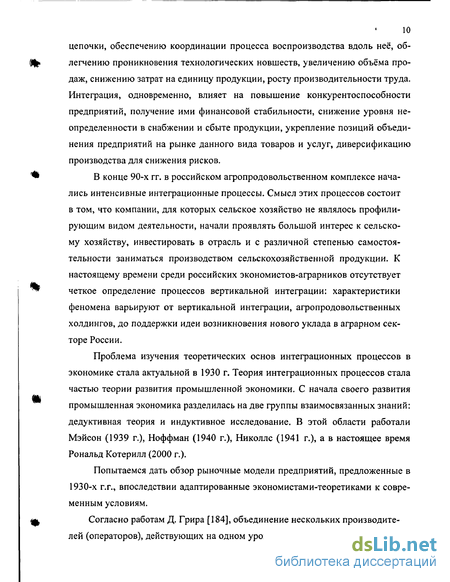 10

цепочки, обеспечению координации процесса воспроизводства вдоль неё, облегчению проникновения технологических новшеств, увеличению объёма продаж, снижению затрат на единицу продукции, росту производительности труда. Интеграция, одновременно, влияет на повышение конкурентоспособности предприятий, получение ими финансовой стабильности, снижение уровня неопределенности в снабжении и сбыте продукции, укрепление позиций объединения предприятий на рынке данного вида товаров и услуг, диверсификацию производства для снижения рисков.

В конце 90-х гг. в российском агропродовольственном комплексе начались интенсивные интеграционные процессы. Смысл этих процессов состоит в том, что компании, для которых сельское хозяйство не являлось профилирующим видом деятельности, начали проявлять большой интерес к сельскому хозяйству, инвестировать в отрасль и с различной степенью самостоятельности заниматься производством сельскохозяйственной продукции. К настоящему времени среди российских экономистов-аграрников отсутствует четкое определение процессов вертикальной интеграции: характеристики феномена варьируют от вертикальной интеграции, агропродовольственных холдингов, до поддержки идеи возникновения нового уклада в аграрном секторе России.

Проблема изучения теоретических основ интеграционных процессов в экономике стала актуальной в 1930 г. Теория интеграционных процессов стала частью теории развития промышленной экономики. С начала своего развития промышленная экономика разделилась на две группы взаимосвязанных знаний: дедуктивная теория и индуктивное исследование. В этой области работали Мэйсон (1939 г.), Ноффман (1940 г.), Николлс (1941 г.), а в настоящее время Рональд Котерилл (2000 г.).

Попытаемся дать обзор рыночные модели предприятий, предложенные в 1930-х г.г., впоследствии адаптированные экономистами-теоретиками к современным условиям.

Согласно работам Д. Грира [184], объединение нескольких производителей (операторов), действующих на одном уро

dsLib.net
библиотека диссертаций